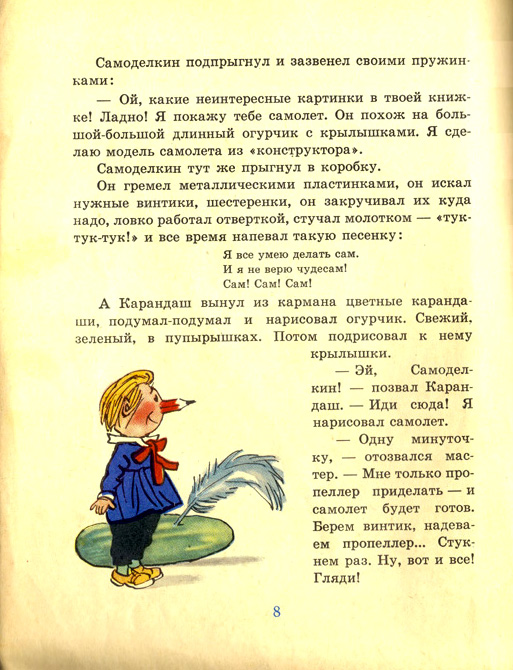 Самоделкин подпрыгнул и зазвенел своими пружинками:

— Ой, какие неинтересные картинки в твоей книжке! Ладно! Я покажу тебе самолет. Он похож на большой-большой длинный огурчик с крылышками. Я сделаю модель самолета из «конструктора».

Самоделкин тут же прыгнул в коробку.

Он гремел металлическими пластинками, он искал нужные винтики, шестеренки, он закручивал их куда надо, ловко работал отверткой, стучал молотком — «тук-тук-тук!» и все время напевал такую песенку:

Я все умею делать сам.
И я не верю чудесам!
Сам! Сам! Сам!

А Карандаш вынул из кармана цветные карандаши, подумал-подумал и нарисовал огурчик. Свежий, зеленый, в пупырышках. Потом подрисовал к нему крылышки.

— Эй, Самоделкин! — позвал Карандаш. — Иди сюда! Я нарисовал самолет.

— Одну минуточку, — отозвался мастер. — Мне только пропеллер приделать — и самолет будет готов. Берем винтик, надеваем пропеллер... Стукнем раз. Ну, вот и все! Гляди!

8